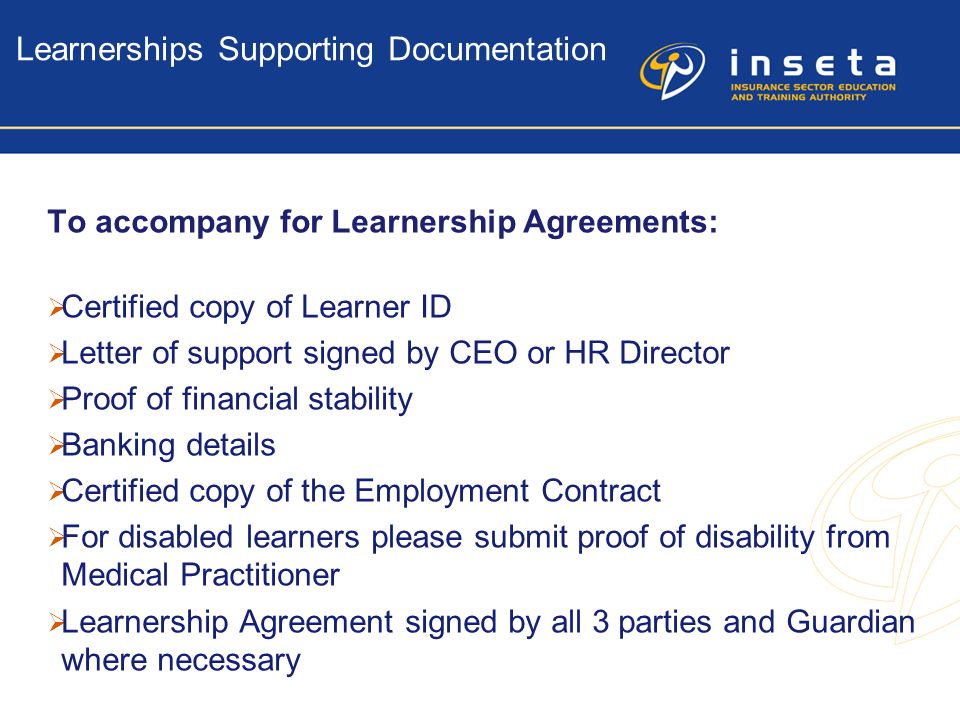 Learnerships Supporting Documentation

inseta
INSURANCE SECTOR EDUCATION AND TRAINING AUTHORITY

To accompany for Learnership Agreements:

➢Certified copy of Learner ID
➢Letter of support signed by CEO or HR Director
➢Proof of financial stability
➢Banking details
➢Certified copy of the Employment Contract
➢For disabled learners please submit proof of disability from Medical Practitioner
➢Learnership Agreement signed by all 3 parties and Guardian where necessary